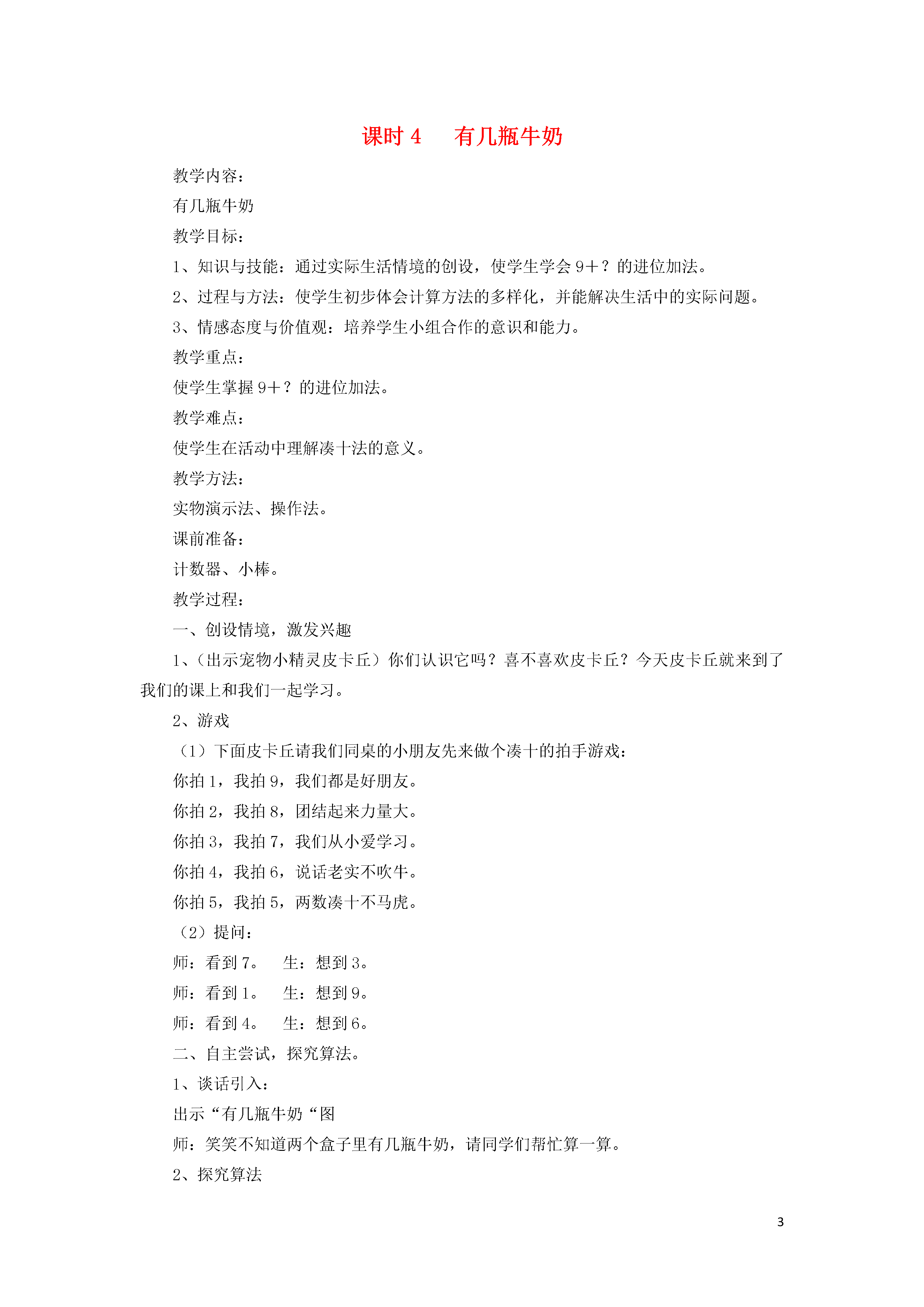 课时 4　有几瓶牛奶

教学内容：

有几瓶牛奶

教学目标：

1、知识与技能：通过实际生活情境的创设，使学生学会 9＋？的进位加法。

2、过程与方法：使学生初步体会计算方法的多样化，并能解决生活中的实际问题。

3、情感态度与价值观：培养学生小组合作的意识和能力。

教学重点：

使学生掌握 9＋？的进位加法。

教学难点：

使学生在活动中理解凑十法的意义。

教学方法：

实物演示法、操作法。

课前准备：

计数器、小棒。

教学过程：

一、创设情境，激发兴趣

1、（出示宠物小精灵皮卡丘）你们认识它吗？喜不喜欢皮卡丘？今天皮卡丘就来到了我们的课上和我们一起学习。

2、游戏

（1）下面皮卡丘请我们同桌的小朋友先来做个凑十的拍手游戏：

你拍 1，我拍 9，我们都是好朋友。

你拍 2，我拍 8，团结起来力量大。

你拍 3，我拍 7，我们从小爱学习。

你拍 4，我拍 6，说话老实不吹牛。

你拍 5，我拍 5，两数凑十不马虎。

（2）提问：

师：看到 7。　生：想到 3。

师：看到 1。　生：想到 9。

师：看到 4。　生：想到 6。

二、自主尝试，探究算法。

1、谈话引入：

出示“有几瓶牛奶“图

师：笑笑不知道两个盒子里有几瓶牛奶，请同学们帮忙算一算。

2、探究算法

3